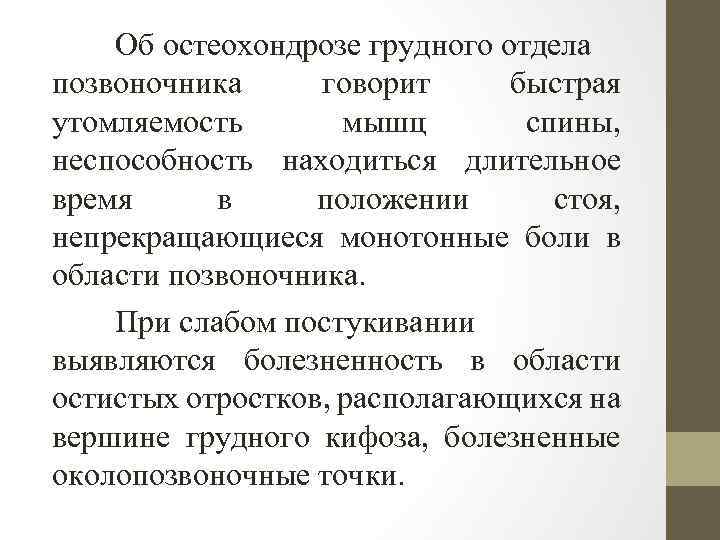 Об остеохондрозе грудного отдела позвоночника говорит быстрая утомляемость мышц спины, неспособность находиться длительное время в положении стоя, непрекращающиеся монотонные боли в области позвоночника.

При слабом постукивании выявляются болезненность в области остистых отростков, располагающихся на вершине грудного кифоза, болезненные околопозвоночные точки.